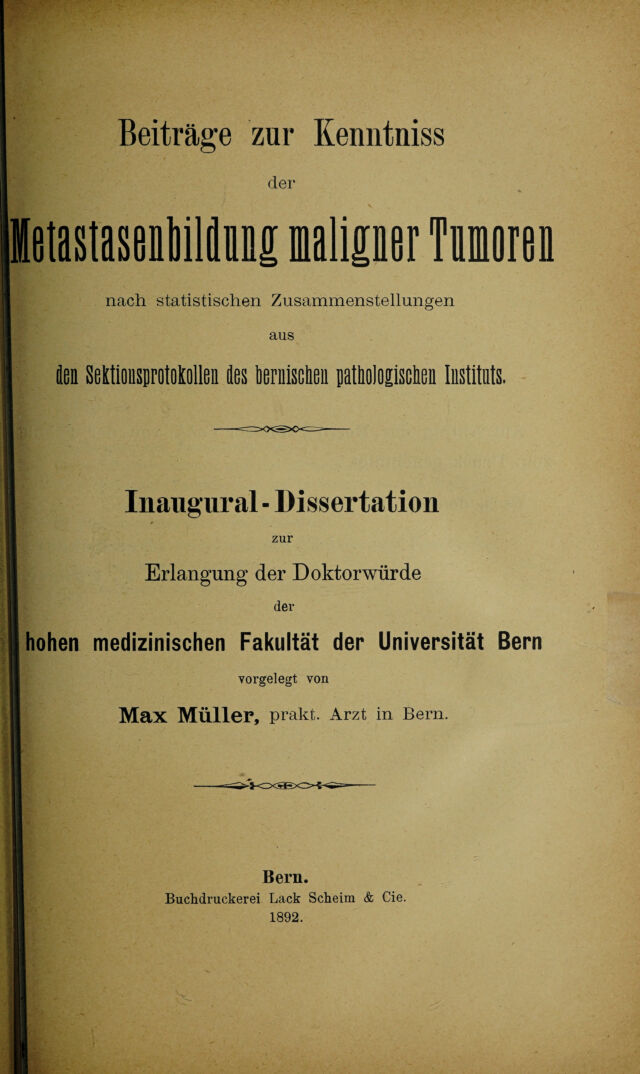 Beiträge zur Kenntniss

der

Metastasenbildung maligner Tumoren

nach statistischen Zusammenstellungen

aus

den Sektionsprotokollen des bernischen pathologischen Instituts.

Inaugural-Dissertation

zur

Erlangung der Doktorwürde

der

hohen medizinischen Fakultät der Universität Bern

vorgelegt von

Max Müller, prakt. Arzt in Bern.

Bern.
Buchdruckerei Lack Scheim & Cie.
1892.